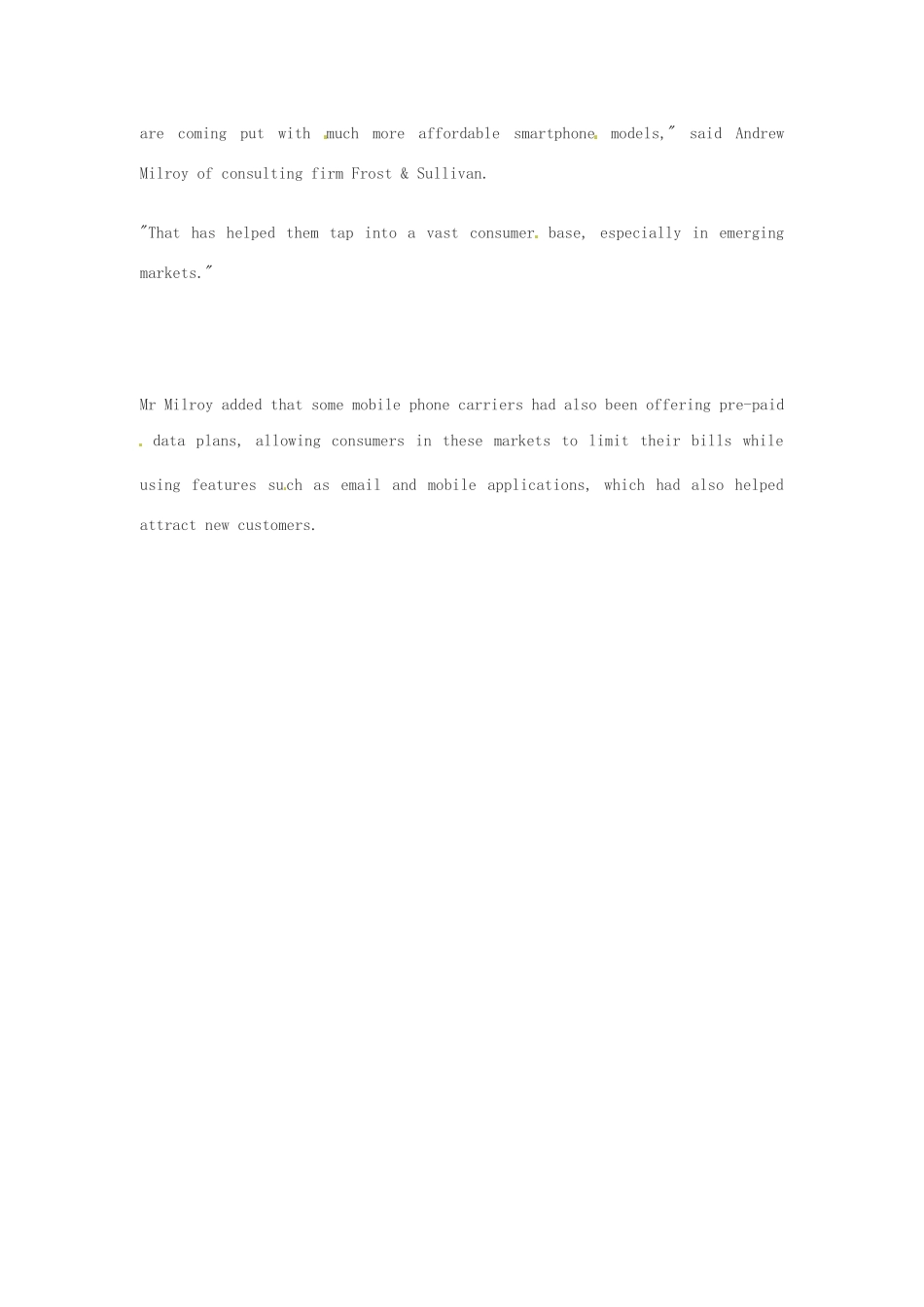 are coming put with much more affordable smartphone models," said Andrew Milroy of consulting firm Frost & Sullivan.

"That has helped them tap into a vast consumer base, especially in emerging markets."

Mr Milroy added that some mobile phone carriers had also been offering pre-paid data plans, allowing consumers in these markets to limit their bills while using features such as email and mobile applications, which had also helped attract new customers.